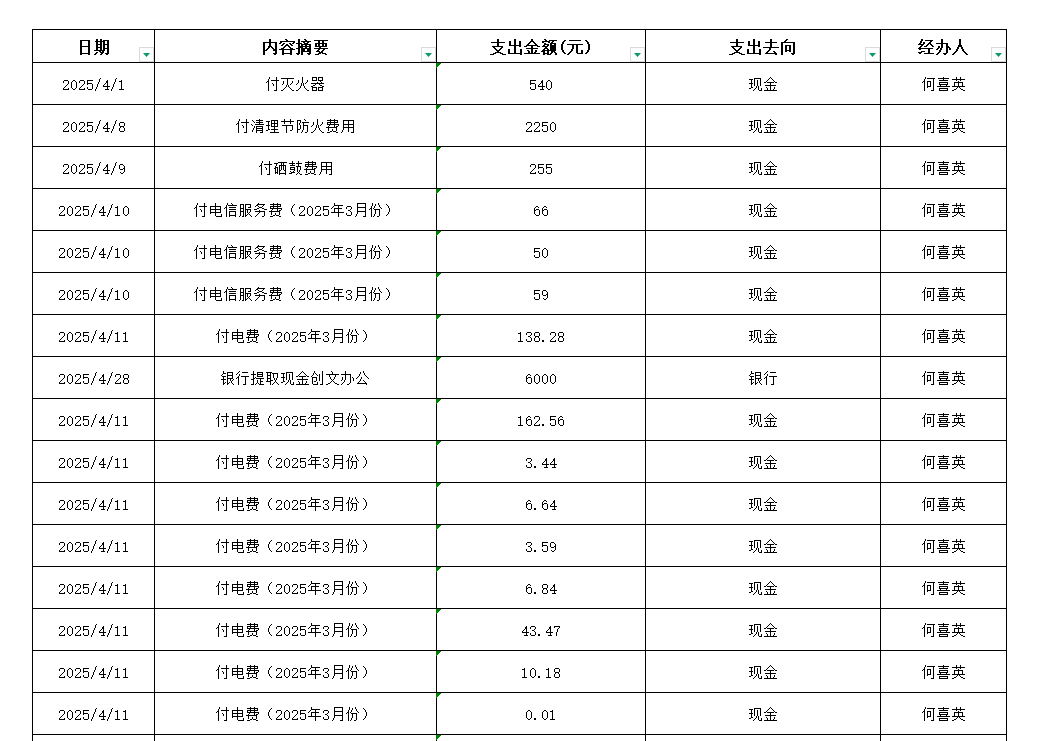 | 日期 | 内容摘要 | 支出金额(元) | 支出去向 | 经办人 |
|---|---|---|---|---|
| 2025/4/1 | 付灭火器 | 540 | 现金 | 何喜英 |
| 2025/4/8 | 付清理节防火费用 | 2250 | 现金 | 何喜英 |
| 2025/4/9 | 付硒鼓费用 | 255 | 现金 | 何喜英 |
| 2025/4/10 | 付电信服务费（2025年3月份） | 66 | 现金 | 何喜英 |
| 2025/4/10 | 付电信服务费（2025年3月份） | 50 | 现金 | 何喜英 |
| 2025/4/10 | 付电信服务费（2025年3月份） | 59 | 现金 | 何喜英 |
| 2025/4/11 | 付电费（2025年3月份） | 138.28 | 现金 | 何喜英 |
| 2025/4/28 | 银行提取现金创文办公 | 6000 | 银行 | 何喜英 |
| 2025/4/11 | 付电费（2025年3月份） | 162.56 | 现金 | 何喜英 |
| 2025/4/11 | 付电费（2025年3月份） | 3.44 | 现金 | 何喜英 |
| 2025/4/11 | 付电费（2025年3月份） | 6.64 | 现金 | 何喜英 |
| 2025/4/11 | 付电费（2025年3月份） | 3.59 | 现金 | 何喜英 |
| 2025/4/11 | 付电费（2025年3月份） | 6.84 | 现金 | 何喜英 |
| 2025/4/11 | 付电费（2025年3月份） | 43.47 | 现金 | 何喜英 |
| 2025/4/11 | 付电费（2025年3月份） | 10.18 | 现金 | 何喜英 |
| 2025/4/11 | 付电费（2025年3月份） | 0.01 | 现金 | 何喜英 |